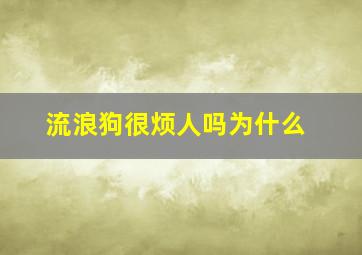 流浪狗很烦人吗为什么